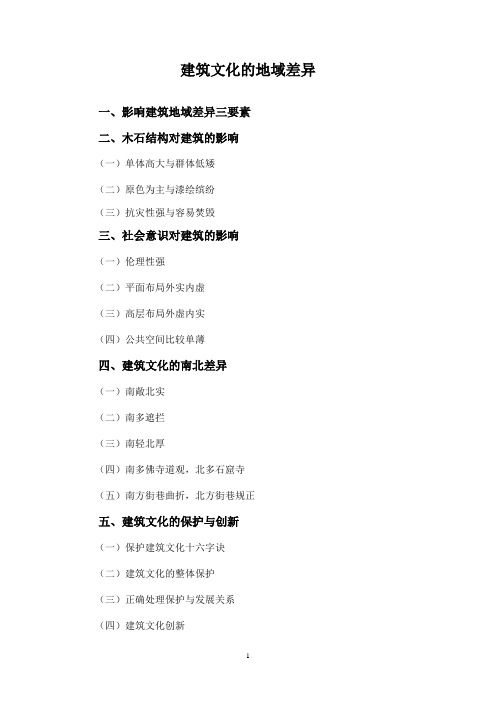 建筑文化的地域差异

一、影响建筑地域差异三要素

二、木石结构对建筑的影响

（一）单体高大与群体低矮

（二）原色为主与漆绘缤纷

（三）抗灾性强与容易焚毁

三、社会意识对建筑的影响

（一）伦理性强

（二）平面布局外实内虚

（三）高层布局外虚内实

（四）公共空间比较单薄

四、建筑文化的南北差异

（一）南敞北实

（二）南多遮拦

（三）南轻北厚

（四）南多佛寺道观，北多石窟寺

（五）南方街巷曲折，北方街巷规正

五、建筑文化的保护与创新

（一）保护建筑文化十六字诀

（二）建筑文化的整体保护

（三）正确处理保护与发展关系

（四）建筑文化创新

1